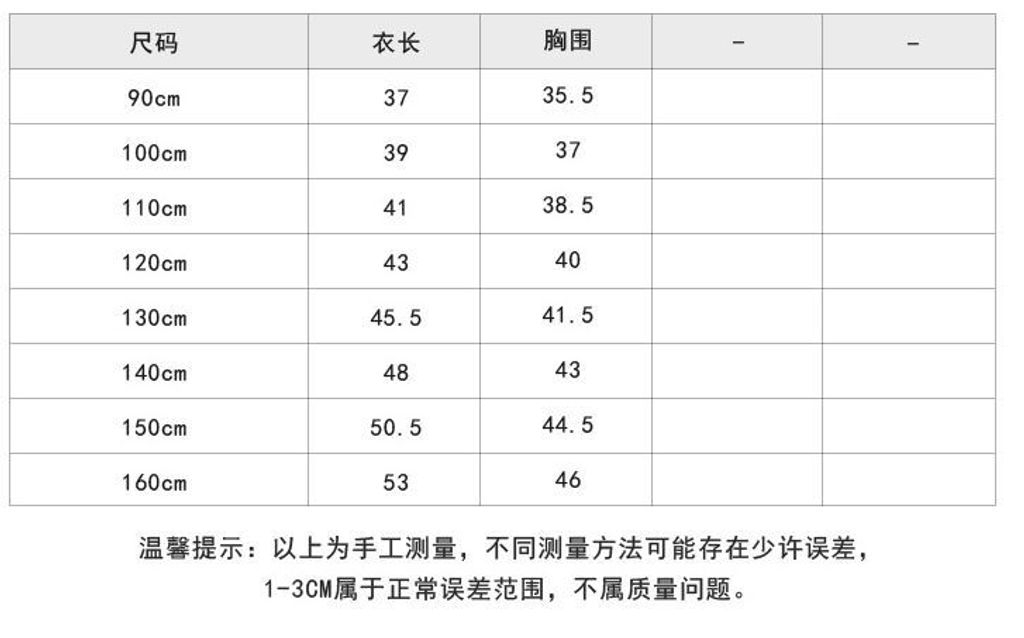 | 尺码 | 衣长 | 胸围 | - | - |
|---|---|---|---|---|
| 90cm | 37 | 35.5 | | |
| 100cm | 39 | 37 | | |
| 110cm | 41 | 38.5 | | |
| 120cm | 43 | 40 | | |
| 130cm | 45.5 | 41.5 | | |
| 140cm | 48 | 43 | | |
| 150cm | 50.5 | 44.5 | | |
| 160cm | 53 | 46 | | |

温馨提示：以上为手工测量，不同测量方法可能存在少许误差，
1-3CM属于正常误差范围，不属质量问题。